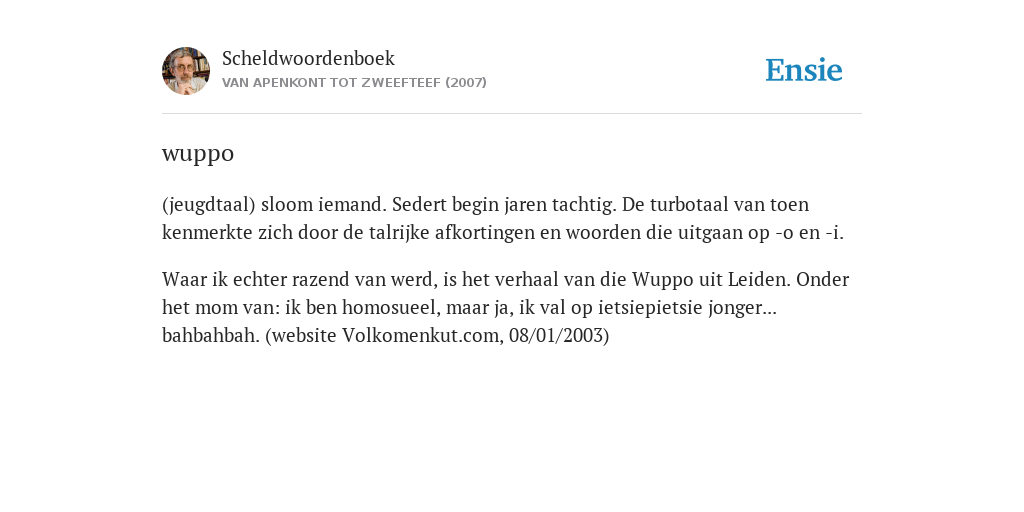 Scheldwoordenboek
VAN APENKONT TOT ZWEEFTEEF (2007)

Ensie

wuppo

(jeugdtaal) sloom iemand. Sedert begin jaren tachtig. De turbotaal van toen kenmerkte zich door de talrijke afkortingen en woorden die uitgaan op -o en -i.

Waar ik echter razend van werd, is het verhaal van die Wuppo uit Leiden. Onder het mom van: ik ben homosueel, maar ja, ik val op ietsiepietsie jonger... bahbahbah. (website Volkomenkut.com, 08/01/2003)